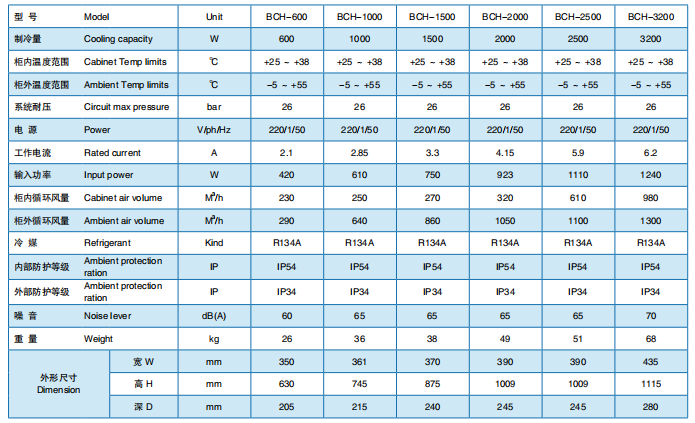 | 型 号 | Model | Unit | BCH-600 | BCH-1000 | BCH-1500 | BCH-2000 | BCH-2500 | BCH-3200 |
|---|---|---|---|---|---|---|---|---|
| 制冷量 | Cooling capacity | W | 600 | 1000 | 1500 | 2000 | 2500 | 3200 |
| 柜内温度范围 | Cabinet Temp limits | ℃ | +25 ~ +38 | +25 ~ +38 | +25 ~ +38 | +25 ~ +38 | +25 ~ +38 | +25 ~ +38 |
| 柜外温度范围 | Ambient Temp limits | ℃ | -5 ~ +55 | -5 ~ +55 | -5 ~ +55 | -5 ~ +55 | -5 ~ +55 | -5 ~ +55 |
| 系统耐压 | Circuit max pressure | bar | 26 | 26 | 26 | 26 | 26 | 26 |
| 电 源 | Power | V/ph/Hz | 220/1/50 | 220/1/50 | 220/1/50 | 220/1/50 | 220/1/50 | 220/1/50 |
| 工作电流 | Rated current | A | 2.1 | 2.85 | 3.3 | 4.15 | 5.9 | 6.2 |
| 输入功率 | Input power | W | 420 | 610 | 750 | 923 | 1110 | 1240 |
| 柜内循环风量 | Cabinet air volume | $M^3/h$ | 230 | 250 | 270 | 320 | 610 | 980 |
| 柜外循环风量 | Ambient air volume | $M^3/h$ | 290 | 640 | 860 | 1050 | 1100 | 1300 |
| 冷 媒 | Refrigerant | Kind | R134A | R134A | R134A | R134A | R134A | R134A |
| 内部防护等级 | Ambient protection ration | IP | IP54 | IP54 | IP54 | IP54 | IP54 | IP54 |
| 外部防护等级 | Ambient protection ration | IP | IP34 | IP34 | IP34 | IP34 | IP34 | IP34 |
| 噪 音 | Noise lever | dB(A) | 60 | 65 | 65 | 65 | 65 | 70 |
| 重 量 | Weight | kg | 26 | 36 | 38 | 49 | 51 | 68 |
| 外形尺寸 Dimension | 宽 W | mm | 350 | 361 | 370 | 390 | 390 | 435 |
|  | 高 H | mm | 630 | 745 | 875 | 1009 | 1009 | 1115 |
|  | 深 D | mm | 205 | 215 | 240 | 245 | 245 | 280 |